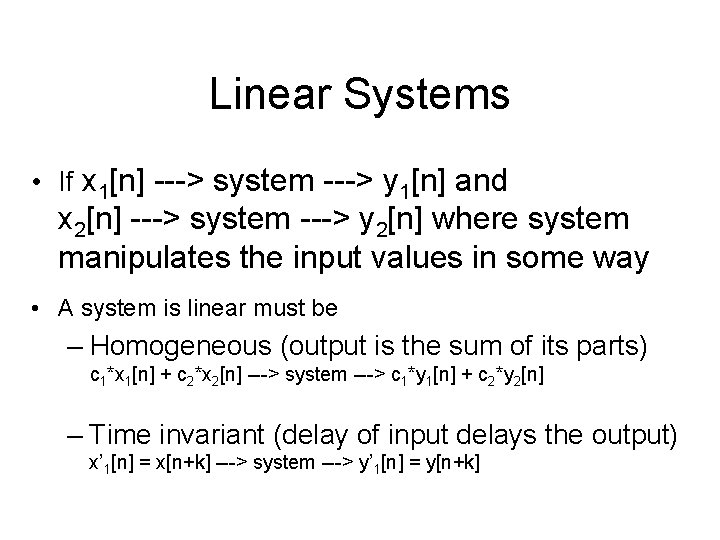 Linear Systems

• If $x_1[n]$ ---> system ---> $y_1[n]$ and $x_2[n]$ ---> system ---> $y_2[n]$ where system manipulates the input values in some way

• A system is linear must be

– Homogeneous (output is the sum of its parts)
$c_1*x_1[n] + c_2*x_2[n]$ ---> system ---> $c_1*y_1[n] + c_2*y_2[n]$

– Time invariant (delay of input delays the output)
$x'_1[n] = x[n+k]$ ---> system ---> $y'_1[n] = y[n+k]$